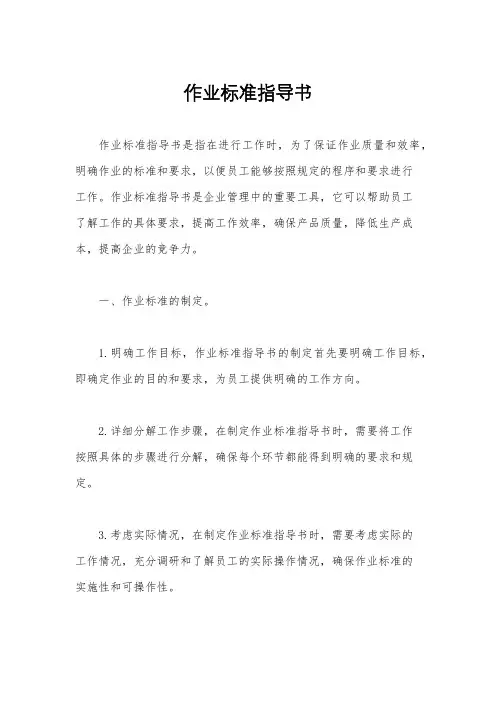 作业标准指导书

作业标准指导书是指在进行工作时，为了保证作业质量和效率，明确作业的标准和要求，以便员工能够按照规定的程序和要求进行工作。作业标准指导书是企业管理中的重要工具，它可以帮助员工了解工作的具体要求，提高工作效率，确保产品质量，降低生产成本，提高企业的竞争力。

一、作业标准的制定。

1. 明确工作目标，作业标准指导书的制定首先要明确工作目标，即确定作业的目的和要求，为员工提供明确的工作方向。

2. 详细分解工作步骤，在制定作业标准指导书时，需要将工作按照具体的步骤进行分解，确保每个环节都能得到明确的要求和规定。

3. 考虑实际情况，在制定作业标准指导书时，需要考虑实际的工作情况，充分调研和了解员工的实际操作情况，确保作业标准的实施性和可操作性。